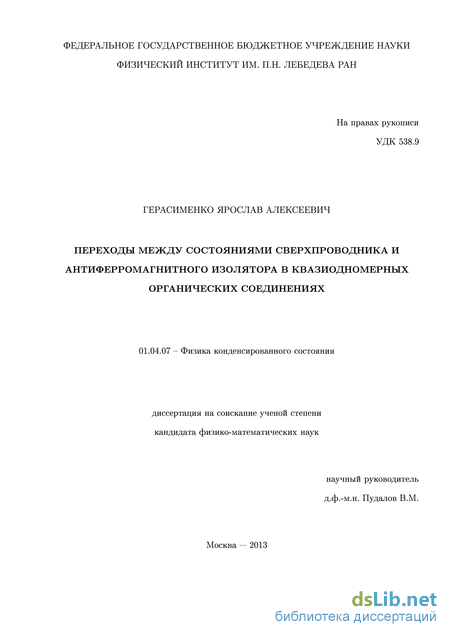 ФЕДЕРАЛЬНОЕ ГОСУДАРСТВЕННОЕ БЮДЖЕТНОЕ УЧРЕЖДЕНИЕ НАУКИ
ФИЗИЧЕСКИЙ ИНСТИТУТ ИМ. П.Н. ЛЕБЕДЕВА РАН

На правах рукописи
УДК 538.9

ГЕРАСИМЕНКО ЯРОСЛАВ АЛЕКСЕЕВИЧ

ПЕРЕХОДЫ МЕЖДУ СОСТОЯНИЯМИ СВЕРХПРОВОДНИКА И АНТИФЕРРОМАГНИТНОГО ИЗОЛЯТОРА В КВАЗИОДНОМЕРНЫХ ОРГАНИЧЕСКИХ СОЕДИНЕНИЯХ

01.04.07 – Физика конденсированного состояния

диссертация на соискание ученой степени
кандидата физико-математических наук

научный руководитель
д.ф.-м.н. Пудалов В.М.

Москва — 2013

dsLib.net
библиотека диссертаций